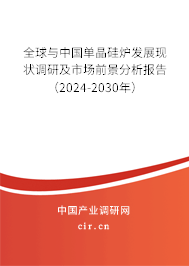 全球与中国单晶硅炉发展现状调研及市场前景分析报告（2024-2030年）

中国产业调研网

cir.cn